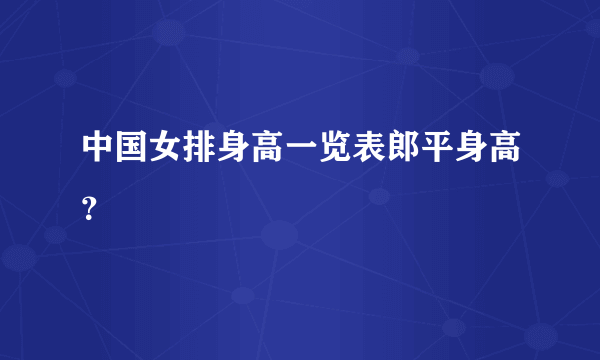 中国女排身高一览表郎平身高?